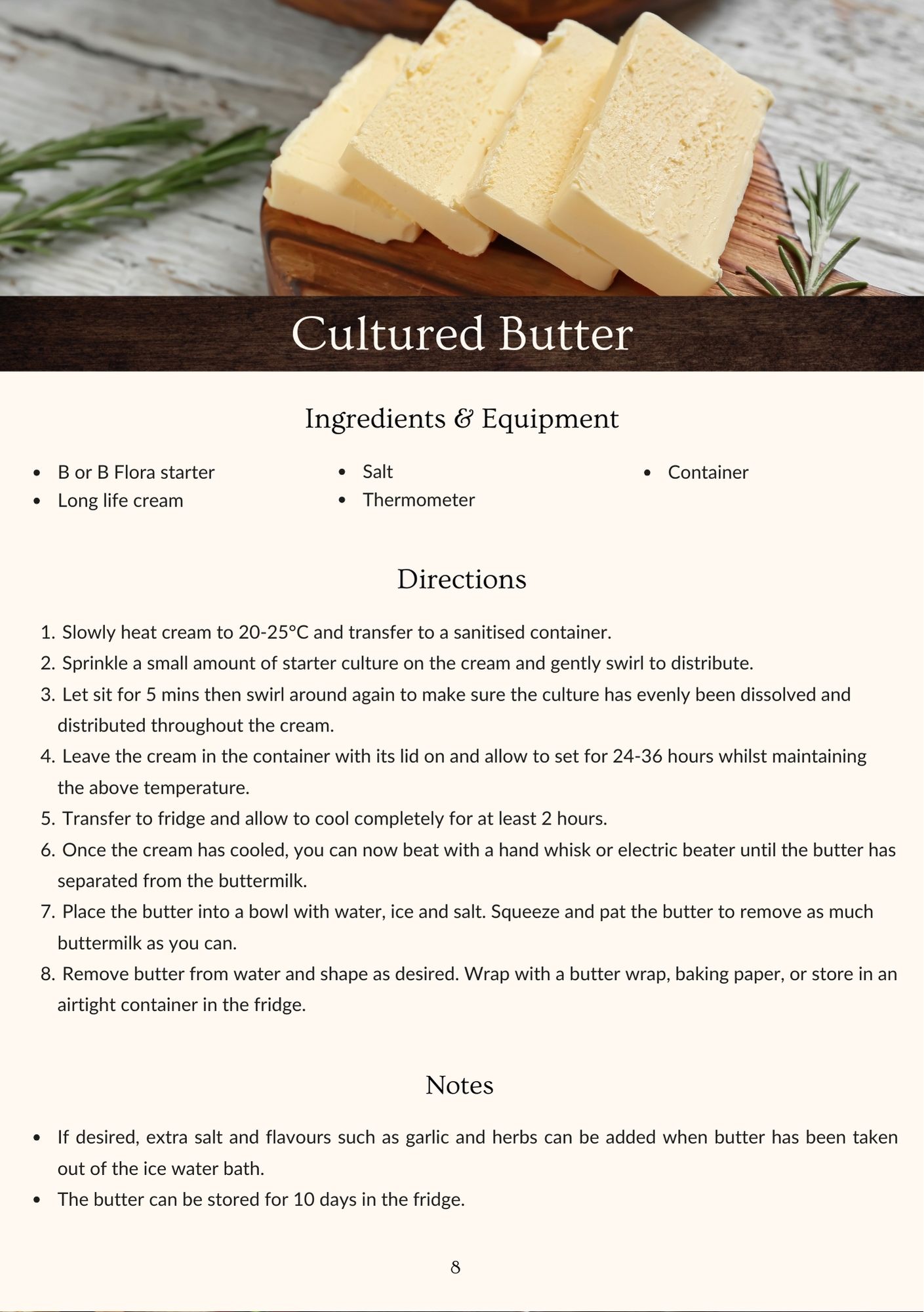 Cultured Butter

Ingredients & Equipment

- B or B Flora starter
- Long life cream

- Salt
- Thermometer

- Container

Directions

1. Slowly heat cream to 20-25°C and transfer to a sanitised container.
2. Sprinkle a small amount of starter culture on the cream and gently swirl to distribute.
3. Let sit for 5 mins then swirl around again to make sure the culture has evenly been dissolved and distributed throughout the cream.
4. Leave the cream in the container with its lid on and allow to set for 24-36 hours whilst maintaining the above temperature.
5. Transfer to fridge and allow to cool completely for at least 2 hours.
6. Once the cream has cooled, you can now beat with a hand whisk or electric beater until the butter has separated from the buttermilk.
7. Place the butter into a bowl with water, ice and salt. Squeeze and pat the butter to remove as much buttermilk as you can.
8. Remove butter from water and shape as desired. Wrap with a butter wrap, baking paper, or store in an airtight container in the fridge.

Notes

- If desired, extra salt and flavours such as garlic and herbs can be added when butter has been taken out of the ice water bath.
- The butter can be stored for 10 days in the fridge.

8